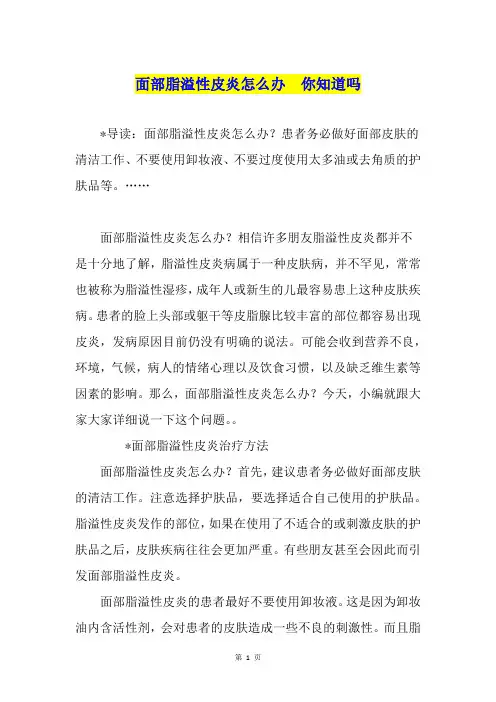 面部脂溢性皮炎怎么办　你知道吗

*导读：面部脂溢性皮炎怎么办？患者务必做好面部皮肤的清洁工作、不要使用卸妆液、不要过度使用太多油或去角质的护肤品等。……

面部脂溢性皮炎怎么办？相信许多朋友脂溢性皮炎都并不是十分地了解，脂溢性皮炎病属于一种皮肤病，并不罕见，常常也被称为脂溢性湿疹，成年人或新生的儿最容易患上这种皮肤疾病。患者的脸上头部或躯干等皮脂腺比较丰富的部位都容易出现皮炎，发病原因目前仍没有明确的说法。可能会收到营养不良，环境，气候，病人的情绪心理以及饮食习惯，以及缺乏维生素等因素的影响。那么，面部脂溢性皮炎怎么办？今天，小编就跟大家大家详细说一下这个问题。。

*面部脂溢性皮炎治疗方法

面部脂溢性皮炎怎么办？首先，建议患者务必做好面部皮肤的清洁工作。注意选择护肤品，要选择适合自己使用的护肤品。脂溢性皮炎发作的部位，如果在使用了不适合的或刺激皮肤的护肤品之后，皮肤疾病往往会更加严重。有些朋友甚至会因此而引发面部脂溢性皮炎。

面部脂溢性皮炎的患者最好不要使用卸妆液。这是因为卸妆油内含活性剂，会对患者的皮肤造成一些不良的刺激性。而且脂

第 1 页